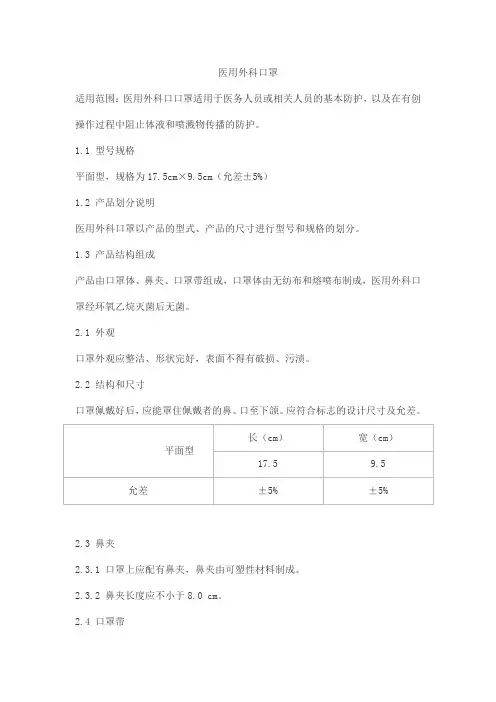 医用外科口罩

适用范围：医用外科口口罩适用于医务人员或相关人员的基本防护，以及在有创操作过程中阻止体液和喷溅物传播的防护。

1.1 型号规格

平面型，规格为 17.5cm×9.5cm（允差±5%）

1.2 产品划分说明

医用外科口罩以产品的型式、产品的尺寸进行型号和规格的划分。

1.3 产品结构组成

产品由口罩体、鼻夹、口罩带组成，口罩体由无纺布和熔喷布制成，医用外科口罩经环氧乙烷灭菌后无菌。

2.1 外观

口罩外观应整洁、形状完好，表面不得有破损、污渍。

2.2 结构和尺寸

口罩佩戴好后，应能罩住佩戴者的鼻、口至下颌。应符合标志的设计尺寸及允差。

| 平面型 | 长（cm） | 宽（cm） |
|---|---|---|
|  | 17.5 | 9.5 |
| 允差 | ±5% | ±5% |

2.3 鼻夹

2.3.1 口罩上应配有鼻夹，鼻夹由可塑性材料制成。

2.3.2 鼻夹长度应不小于 8.0 cm。

2.4 口罩带